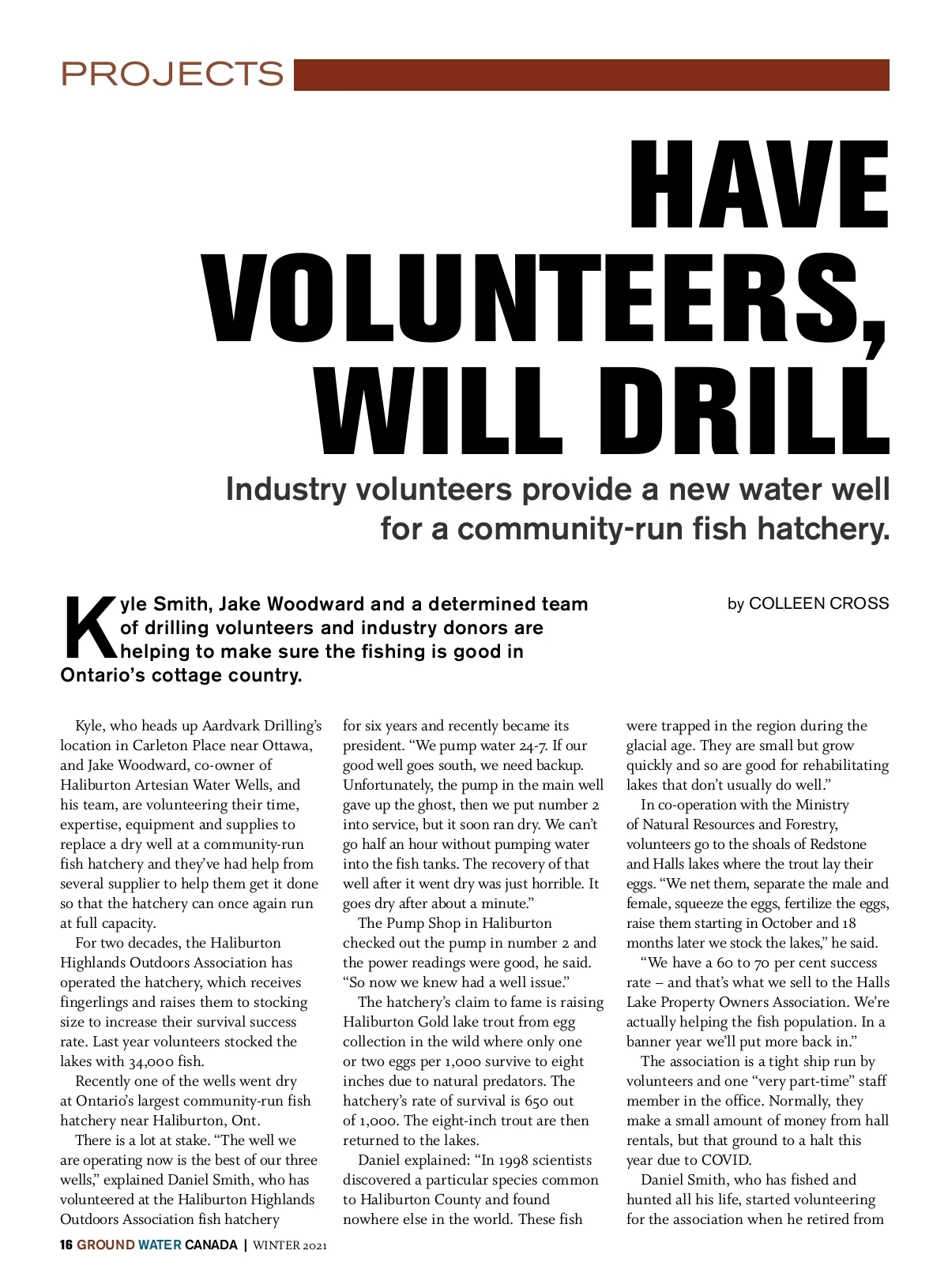 PROJECTS

HAVE VOLUNTEERS, WILL DRILL

Industry volunteers provide a new water well for a community-run fish hatchery.

by COLLEEN CROSS

Kyle Smith, Jake Woodward and a determined team of drilling volunteers and industry donors are helping to make sure the fishing is good in Ontario's cottage country.

Kyle, who heads up Aardvark Drilling's location in Carleton Place near Ottawa, and Jake Woodward, co-owner of Haliburton Artesian Water Wells, and his team, are volunteering their time, expertise, equipment and supplies to replace a dry well at a community-run fish hatchery and they've had help from several supplier to help them get it done so that the hatchery can once again run at full capacity.

For two decades, the Haliburton Highlands Outdoors Association has operated the hatchery, which receives fingerlings and raises them to stocking size to increase their survival success rate. Last year volunteers stocked the lakes with 34,000 fish.

Recently one of the wells went dry at Ontario's largest community-run fish hatchery near Haliburton, Ont.

There is a lot at stake. "The well we are operating now is the best of our three wells," explained Daniel Smith, who has volunteered at the Haliburton Highlands Outdoors Association fish hatchery for six years and recently became its president. "We pump water 24-7. If our good well goes south, we need backup. Unfortunately, the pump in the main well gave up the ghost, then we put number 2 into service, but it soon ran dry. We can't go half an hour without pumping water into the fish tanks. The recovery of that well after it went dry was just horrible. It goes dry after about a minute."

The Pump Shop in Haliburton checked out the pump in number 2 and the power readings were good, he said. "So now we knew had a well issue."

The hatchery's claim to fame is raising Haliburton Gold lake trout from egg collection in the wild where only one or two eggs per 1,000 survive to eight inches due to natural predators. The hatchery's rate of survival is 650 out of 1,000. The eight-inch trout are then returned to the lakes.

Daniel explained: "In 1998 scientists discovered a particular species common to Haliburton County and found nowhere else in the world. These fish were trapped in the region during the glacial age. They are small but grow quickly and so are good for rehabilitating lakes that don't usually do well."

In co-operation with the Ministry of Natural Resources and Forestry, volunteers go to the shoals of Redstone and Halls lakes where the trout lay their eggs. "We net them, separate the male and female, squeeze the eggs, fertilize the eggs, raise them starting in October and 18 months later we stock the lakes," he said.

"We have a 60 to 70 per cent success rate – and that's what we sell to the Halls Lake Property Owners Association. We're actually helping the fish population. In a banner year we'll put more back in."

The association is a tight ship run by volunteers and one "very part-time" staff member in the office. Normally, they make a small amount of money from hall rentals, but that ground to a halt this year due to COVID.

Daniel Smith, who has fished and hunted all his life, started volunteering for the association when he retired from

16 GROUND WATER CANADA | WINTER 2021